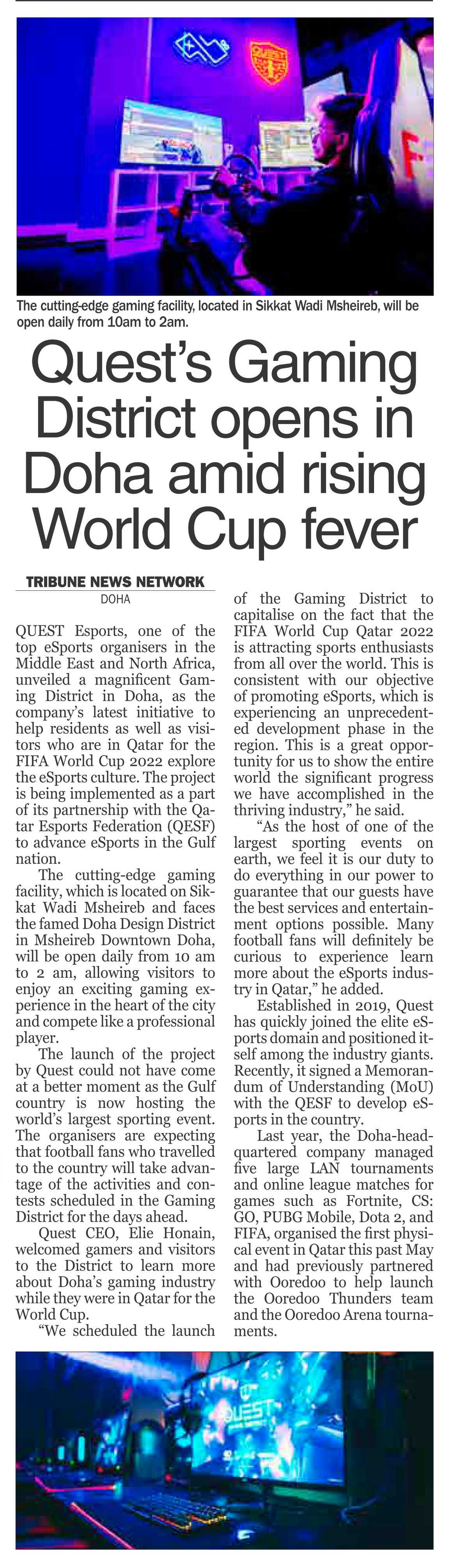 The cutting-edge gaming facility, located in Sikkat Wadi Msheireb, will be open daily from 10am to 2am.

Quest's Gaming District opens in Doha amid rising World Cup fever

TRIBUNE NEWS NETWORK
DOHA

QUEST Esports, one of the top eSports organisers in the Middle East and North Africa, unveiled a magnificent Gaming District in Doha, as the company's latest initiative to help residents as well as visitors who are in Qatar for the FIFA World Cup 2022 explore the eSports culture. The project is being implemented as a part of its partnership with the Qatar Esports Federation (QESF) to advance eSports in the Gulf nation.

The cutting-edge gaming facility, which is located on Sikkat Wadi Msheireb and faces the famed Doha Design District in Msheireb Downtown Doha, will be open daily from 10 am to 2 am, allowing visitors to enjoy an exciting gaming experience in the heart of the city and compete like a professional player.

The launch of the project by Quest could not have come at a better moment as the Gulf country is now hosting the world's largest sporting event. The organisers are expecting that football fans who travelled to the country will take advantage of the activities and contests scheduled in the Gaming District for the days ahead.

Quest CEO, Elie Honain, welcomed gamers and visitors to the District to learn more about Doha's gaming industry while they were in Qatar for the World Cup.

"We scheduled the launch of the Gaming District to capitalise on the fact that the FIFA World Cup Qatar 2022 is attracting sports enthusiasts from all over the world. This is consistent with our objective of promoting eSports, which is experiencing an unprecedented development phase in the region. This is a great opportunity for us to show the entire world the significant progress we have accomplished in the thriving industry," he said.

"As the host of one of the largest sporting events on earth, we feel it is our duty to do everything in our power to guarantee that our guests have the best services and entertainment options possible. Many football fans will definitely be curious to experience learn more about the eSports industry in Qatar," he added.

Established in 2019, Quest has quickly joined the elite eSports domain and positioned itself among the industry giants. Recently, it signed a Memorandum of Understanding (MoU) with the QESF to develop eSports in the country.

Last year, the Doha-headquartered company managed five large LAN tournaments and online league matches for games such as Fortnite, CS: GO, PUBG Mobile, Dota 2, and FIFA, organised the first physical event in Qatar this past May and had previously partnered with Ooredoo to help launch the Ooredoo Thunders team and the Ooredoo Arena tournaments.

QUEST